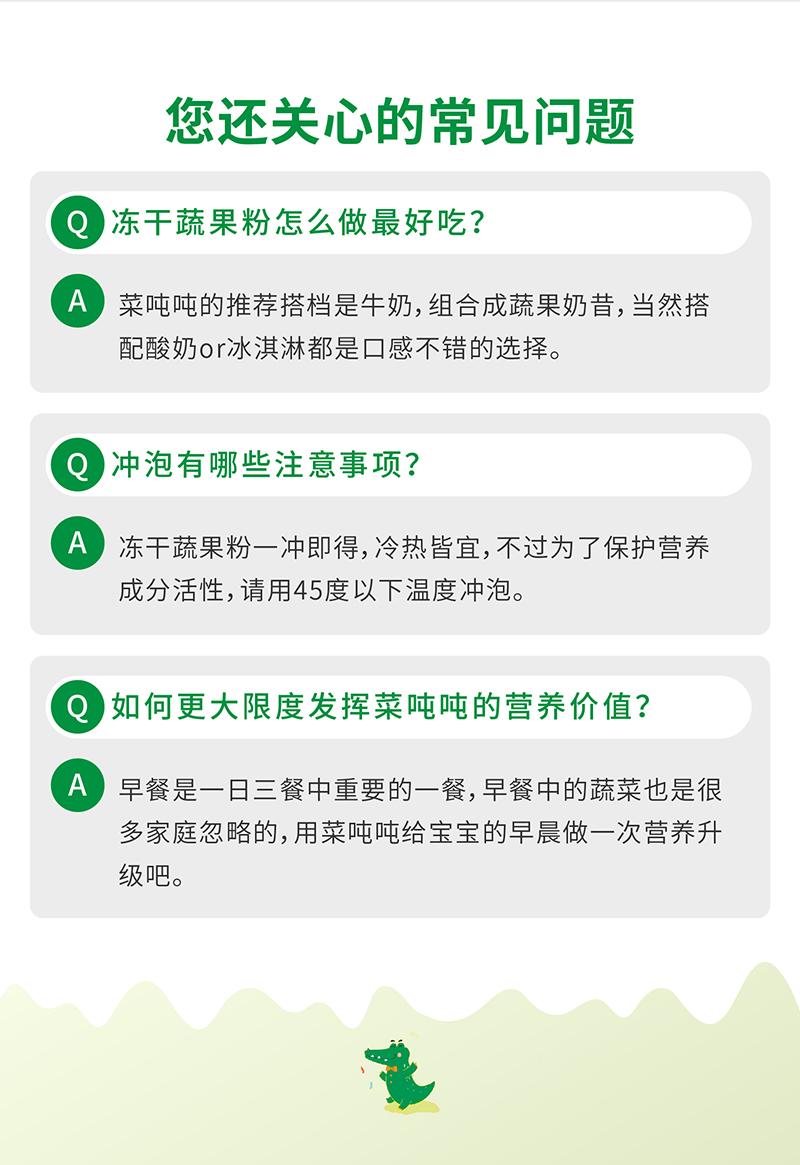 您还关心的常见问题

Q 冻干蔬果粉怎么做最好吃？

A 菜吨吨的推荐搭档是牛奶，组合成蔬果奶昔，当然搭配酸奶or冰淇淋都是口感不错的选择。

Q 冲泡有哪些注意事项？

A 冻干蔬果粉一冲即得，冷热皆宜，不过为了保护营养成分活性，请用45度以下温度冲泡。

Q 如何更大限度发挥菜吨吨的营养价值？

A 早餐是一日三餐中重要的一餐，早餐中的蔬菜也是很多家庭忽略的，用菜吨吨给宝宝的早晨做一次营养升级吧。